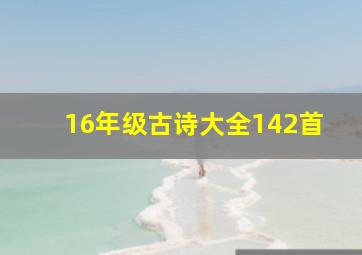 16年级古诗大全142首